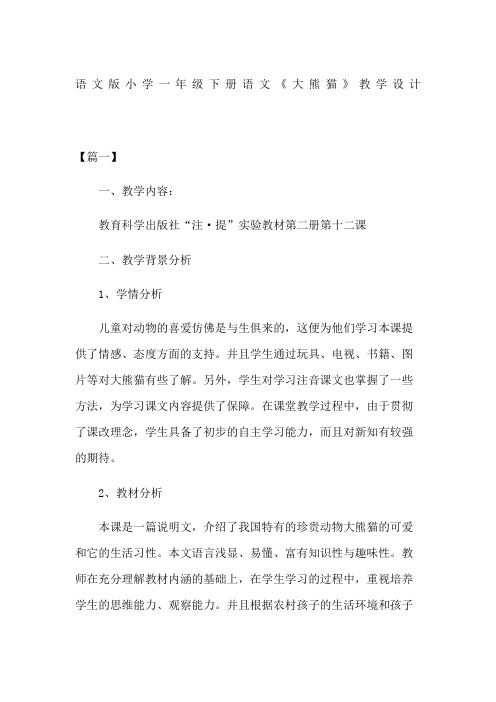 语文版小学一年级下册语文《大熊猫》教学设计

【篇一】

一、教学内容：

教育科学出版社“注·提”实验教材第二册第十二课

二、教学背景分析

1、学情分析

儿童对动物的喜爱仿佛是与生俱来的，这便为他们学习本课提供了情感、态度方面的支持。并且学生通过玩具、电视、书籍、图片等对大熊猫有些了解。另外，学生对学习注音课文也掌握了一些方法，为学习课文内容提供了保障。在课堂教学过程中，由于贯彻了课改理念，学生具备了初步的自主学习能力，而且对新知有较强的期待。

2、教材分析

本课是一篇说明文，介绍了我国特有的珍贵动物大熊猫的可爱和它的生活习性。本文语言浅显、易懂、富有知识性与趣味性。教师在充分理解教材内涵的基础上，在学生学习的过程中，重视培养学生的思维能力、观察能力。并且根据农村孩子的生活环境和孩子